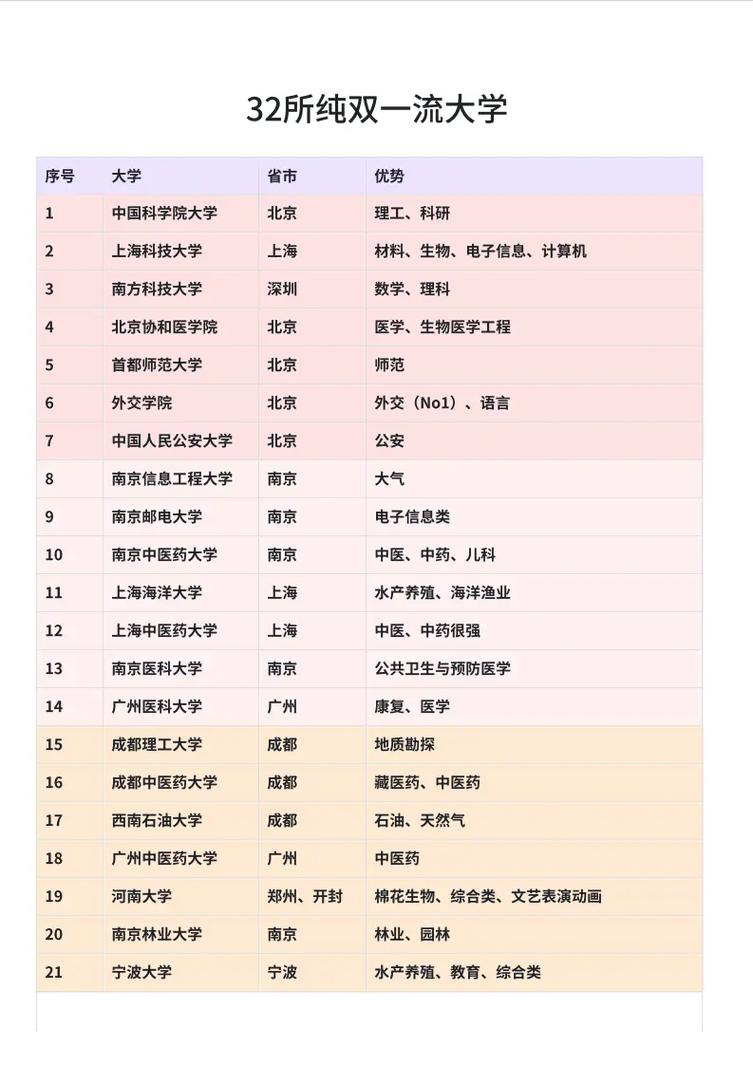 32所纯双一流大学

| 序号 | 大学 | 省市 | 优势 |
|---|---|---|---|
| 1 | 中国科学院大学 | 北京 | 理工、科研 |
| 2 | 上海科技大学 | 上海 | 材料、生物、电子信息、计算机 |
| 3 | 南方科技大学 | 深圳 | 数学、理科 |
| 4 | 北京协和医学院 | 北京 | 医学、生物医学工程 |
| 5 | 首都师范大学 | 北京 | 师范 |
| 6 | 外交学院 | 北京 | 外交（No1）、语言 |
| 7 | 中国人民公安大学 | 北京 | 公安 |
| 8 | 南京信息工程大学 | 南京 | 大气 |
| 9 | 南京邮电大学 | 南京 | 电子信息类 |
| 10 | 南京中医药大学 | 南京 | 中医、中药、儿科 |
| 11 | 上海海洋大学 | 上海 | 水产养殖、海洋渔业 |
| 12 | 上海中医药大学 | 上海 | 中医、中药很强 |
| 13 | 南京医科大学 | 南京 | 公共卫生与预防医学 |
| 14 | 广州医科大学 | 广州 | 康复、医学 |
| 15 | 成都理工大学 | 成都 | 地质勘探 |
| 16 | 成都中医药大学 | 成都 | 藏医药、中医药 |
| 17 | 西南石油大学 | 成都 | 石油、天然气 |
| 18 | 广州中医药大学 | 广州 | 中医药 |
| 19 | 河南大学 | 郑州、开封 | 棉花生物、综合类、文艺表演动画 |
| 20 | 南京林业大学 | 南京 | 林业、园林 |
| 21 | 宁波大学 | 宁波 | 水产养殖、教育、综合类 |